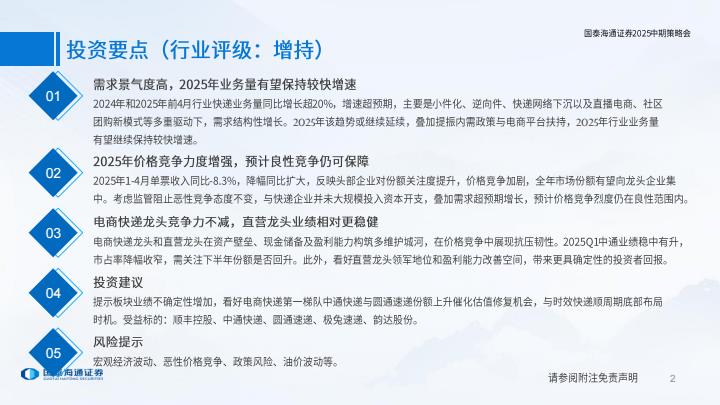 国泰海通证券2025中期策略会

投资要点（行业评级：增持）

01

需求景气度高，2025年业务量有望保持较快增速

2024年和2025年前4月行业快递业务量同比增长超20%，增速超预期，主要是小件化、逆向件、快递网络下沉以及直播电商、社区团购新模式等多重驱动下，需求结构性增长。2025年该趋势或继续延续，叠加提振内需政策与电商平台扶持，2025年行业业务量有望继续保持较快增速。

02

2025年价格竞争力度增强，预计良性竞争仍可保障

2025年1-4月单票收入同比-8.3%，降幅同比扩大，反映头部企业对份额关注度提升，价格竞争加剧，全年市场份额有望向龙头企业集中。考虑监管阻止恶性竞争态度不变，与快递企业并未大规模投入资本开支，叠加需求超预期增长，预计价格竞争烈度仍在良性范围内。

03

电商快递龙头竞争力不减，直营龙头业绩相对更稳健

电商快递龙头和直营龙头在资产壁垒、现金储备及盈利能力构筑多维护城河，在价格竞争中展现抗压韧性。2025Q1中通业绩稳中有升，市占率降幅收窄，需关注下半年份额是否回升。此外，看好直营龙头领军地位和盈利能力改善空间，带来更具确定性的投资者回报。

04

投资建议

提示板块业绩不确定性增加，看好电商快递第一梯队中通快递与圆通速递份额上升催化估值修复机会，与时效快递顺周期底部布局时机。受益标的：顺丰控股、中通快递、圆通速递、极兔速递、韵达股份。

05

风险提示

宏观经济波动、恶性价格竞争、政策风险、油价波动等。

国泰海通证券
GUOTAI HAITONG SECURITIES

请参阅附注免责声明 2